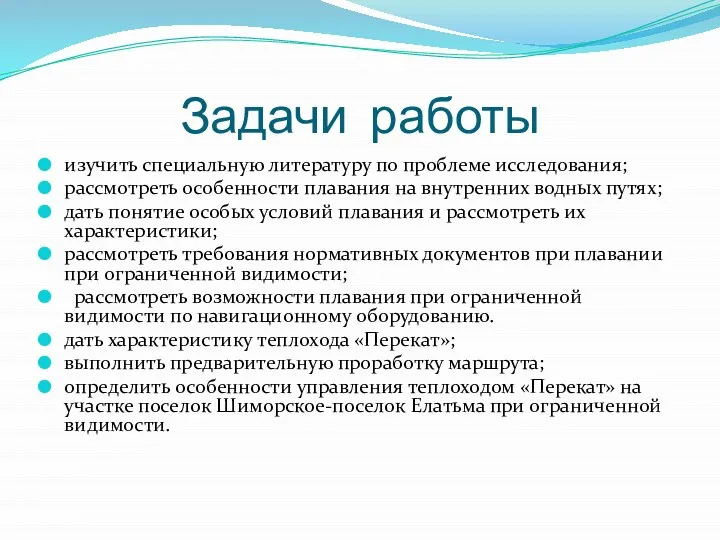 Задачи работы

изучить специальную литературу по проблеме исследования;
рассмотреть особенности плавания на внутренних водных путях;
дать понятие особых условий плавания и рассмотреть их характеристики;
рассмотреть требования нормативных документов при плавании при ограниченной видимости;
рассмотреть возможности плавания при ограниченной видимости по навигационному оборудованию.
дать характеристику теплохода «Перекат»;
выполнить предварительную проработку маршрута;
определить особенности управления теплоходом «Перекат» на участке поселок Шиморское-поселок Елатьма при ограниченной видимости.